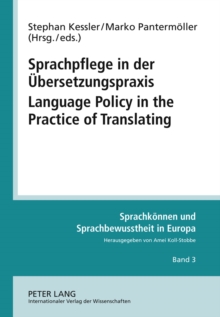 Stephan Kessler/Marko Pantermöller (Hrsg./eds.)

Sprachpflege in der Übersetzungspraxis
Language Policy in the Practice of Translating

Sprachkönnen und Sprachbewusstheit in Europa
Herausgegeben von Amei Koll-Stobbe

Band 3

PETER LANG
Internationaler Verlag der Wissenschaften